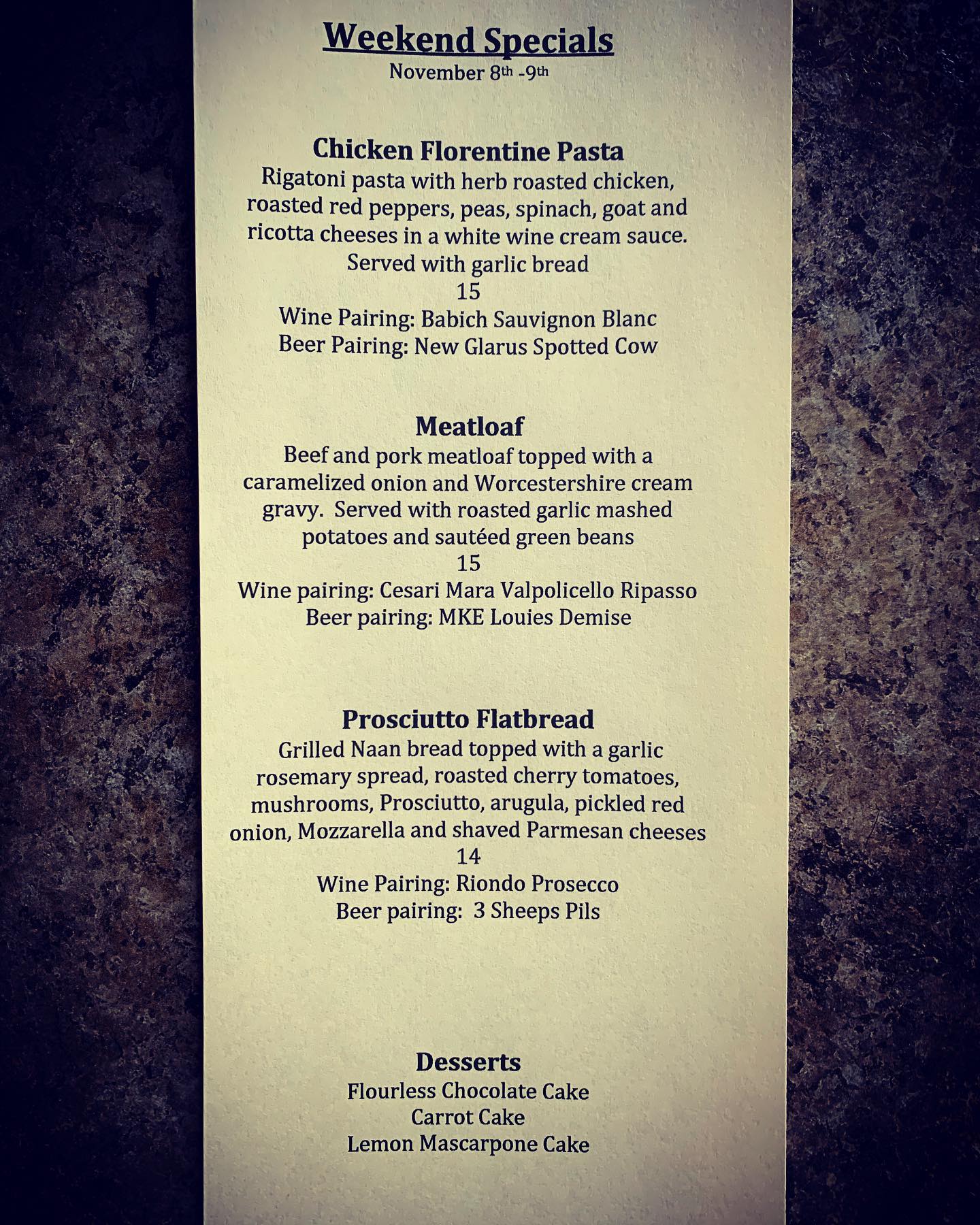 Weekend Specials
November 8th -9th

Chicken Florentine Pasta
Rigatoni pasta with herb roasted chicken, roasted red peppers, peas, spinach, goat and ricotta cheeses in a white wine cream sauce. Served with garlic bread
15
Wine Pairing: Babich Sauvignon Blanc
Beer Pairing: New Glarus Spotted Cow

Meatloaf
Beef and pork meatloaf topped with a caramelized onion and Worcestershire cream gravy. Served with roasted garlic mashed potatoes and sautéed green beans
15
Wine pairing: Cesari Mara Valpolicello Ripasso
Beer pairing: MKE Louies Demise

Prosciutto Flatbread
Grilled Naan bread topped with a garlic rosemary spread, roasted cherry tomatoes, mushrooms, Prosciutto, arugula, pickled red onion, Mozzarella and shaved Parmesan cheeses
14
Wine Pairing: Riondo Prosecco
Beer pairing: 3 Sheeps Pils

Desserts
Flourless Chocolate Cake
Carrot Cake
Lemon Mascarpone Cake